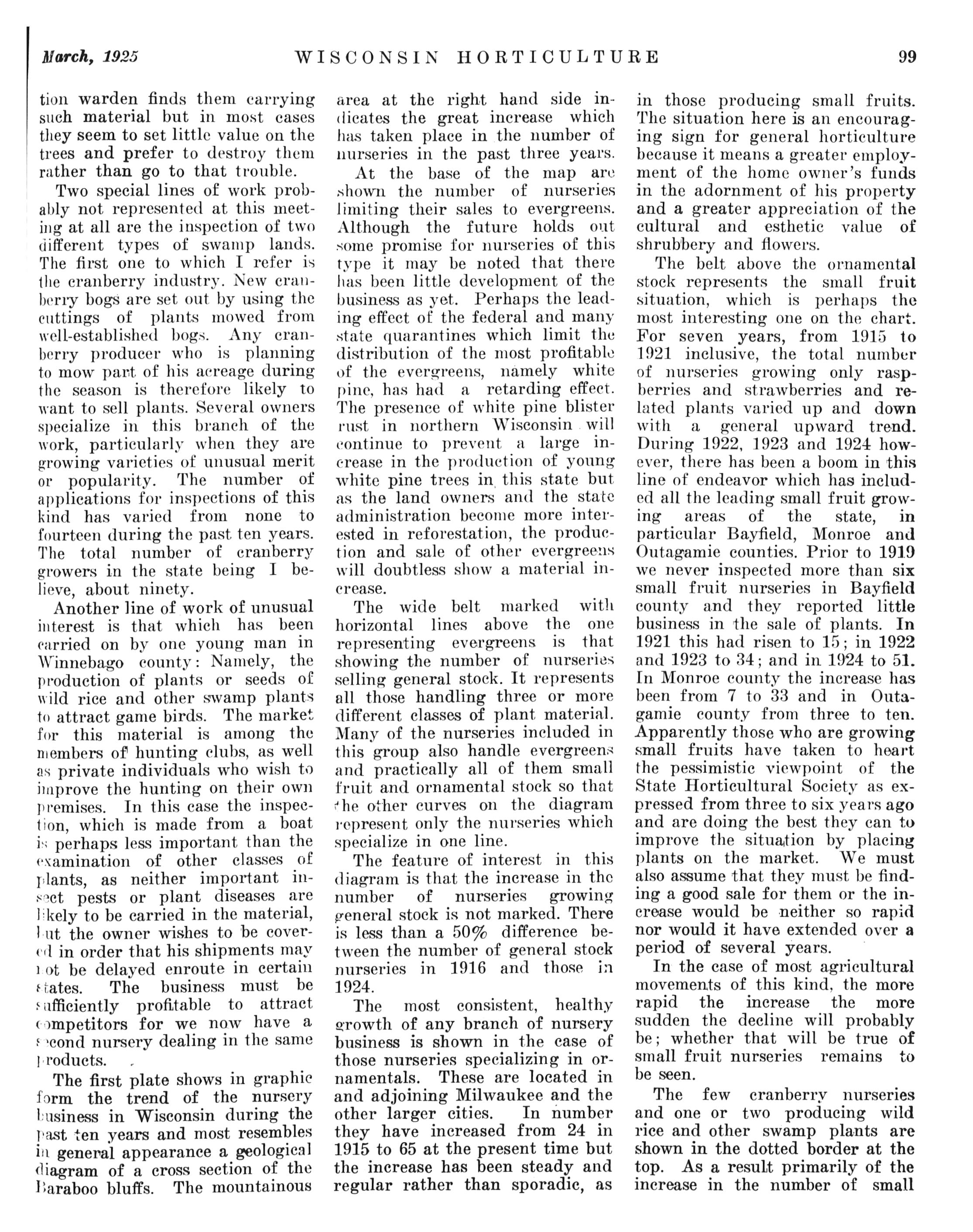 March, 1925 WISCONSIN HORTICULTURE 99

tion warden finds them carrying such material but in most cases they seem to set little value on the trees and prefer to destroy them rather than go to that trouble.

Two special lines of work probably not represented at this meeting at all are the inspection of two different types of swamp lands. The first one to which I refer is the cranberry industry. New cranberry bogs are set out by using the cuttings of plants mowed from well-established bogs. Any cranberry producer who is planning to mow part of his acreage during the season is therefore likely to want to sell plants. Several owners specialize in this branch of the work, particularly when they are growing varieties of unusual merit or popularity. The number of applications for inspections of this kind has varied from none to fourteen during the past ten years. The total number of cranberry growers in the state being I believe, about ninety.

Another line of work of unusual interest is that which has been carried on by one young man in Winnebago county: Namely, the production of plants or seeds of wild rice and other swamp plants to attract game birds. The market for this material is among the members of hunting clubs, as well as private individuals who wish to improve the hunting on their own premises. In this case the inspection, which is made from a boat is perhaps less important than the examination of other classes of plants, as neither important insect pests or plant diseases are likely to be carried in the material, but the owner wishes to be covered in order that his shipments may not be delayed enroute in certain states. The business must be sufficiently profitable to attract competitors for we now have a second nursery dealing in the same products.

The first plate shows in graphic form the trend of the nursery business in Wisconsin during the past ten years and most resembles in general appearance a geological diagram of a cross section of the Baraboo bluffs. The mountainous area at the right hand side indicates the great increase which has taken place in the number of nurseries in the past three years.

At the base of the map are shown the number of nurseries limiting their sales to evergreens. Although the future holds out some promise for nurseries of this type it may be noted that there has been little development of the business as yet. Perhaps the leading effect of the federal and many state quarantines which limit the distribution of the most profitable of the evergreens, namely white pine, has had a retarding effect. The presence of white pine blister rust in northern Wisconsin will continue to prevent a large increase in the production of young white pine trees in this state but as the land owners and the state administration become more interested in reforestation, the production and sale of other evergreens will doubtless show a material increase.

The wide belt marked with horizontal lines above the one representing evergreens is that showing the number of nurseries selling general stock. It represents all those handling three or more different classes of plant material. Many of the nurseries included in this group also handle evergreens and practically all of them small fruit and ornamental stock so that the other curves on the diagram represent only the nurseries which specialize in one line.

The feature of interest in this diagram is that the increase in the number of nurseries growing general stock is not marked. There is less than a 50% difference between the number of general stock nurseries in 1916 and those in 1924.

The most consistent, healthy growth of any branch of nursery business is shown in the case of those nurseries specializing in ornamentals. These are located in and adjoining Milwaukee and the other larger cities. In number they have increased from 24 in 1915 to 65 at the present time but the increase has been steady and regular rather than sporadic, as in those producing small fruits. The situation here is an encouraging sign for general horticulture because it means a greater employment of the home owner's funds in the adornment of his property and a greater appreciation of the cultural and esthetic value of shrubbery and flowers.

The belt above the ornamental stock represents the small fruit situation, which is perhaps the most interesting one on the chart. For seven years, from 1915 to 1921 inclusive, the total number of nurseries growing only raspberries and strawberries and related plants varied up and down with a general upward trend. During 1922, 1923 and 1924 however, there has been a boom in this line of endeavor which has included all the leading small fruit growing areas of the state, in particular Bayfield, Monroe and Outagamie counties. Prior to 1919 we never inspected more than six small fruit nurseries in Bayfield county and they reported little business in the sale of plants. In 1921 this had risen to 15; in 1922 and 1923 to 34; and in 1924 to 51. In Monroe county the increase has been from 7 to 33 and in Outagamie county from three to ten. Apparently those who are growing small fruits have taken to heart the pessimistic viewpoint of the State Horticultural Society as expressed from three to six years ago and are doing the best they can to improve the situation by placing plants on the market. We must also assume that they must be finding a good sale for them or the increase would be neither so rapid nor would it have extended over a period of several years.

In the case of most agricultural movements of this kind, the more rapid the increase the more sudden the decline will probably be; whether that will be true of small fruit nurseries remains to be seen.

The few cranberry nurseries and one or two producing wild rice and other swamp plants are shown in the dotted border at the top. As a result primarily of the increase in the number of small